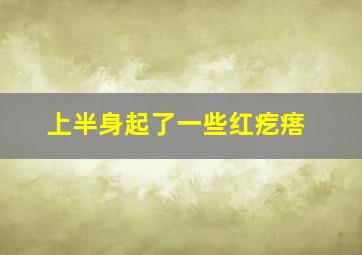 上半身起了一些红疙瘩